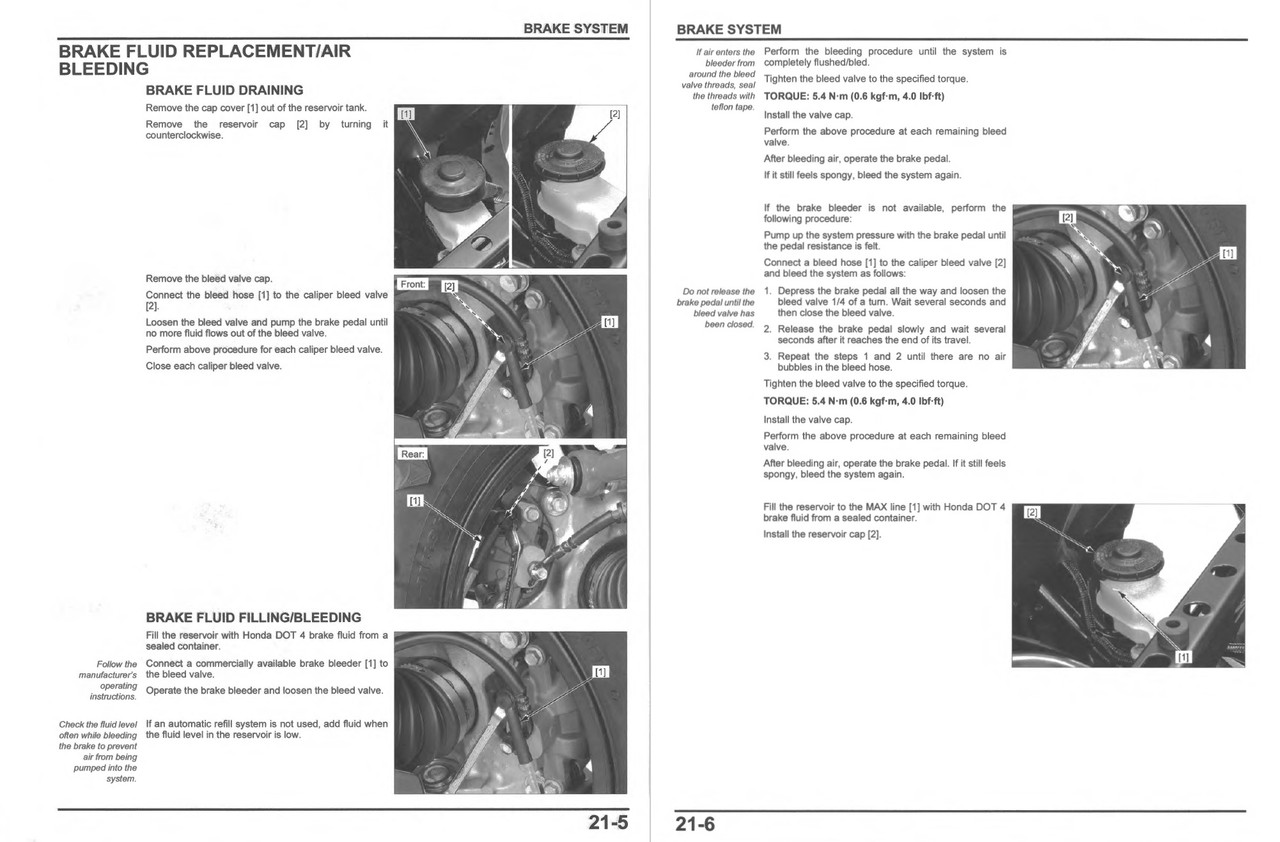 BRAKE SYSTEM

BRAKE FLUID REPLACEMENT/AIR BLEEDING

BRAKE FLUID DRAINING

Remove the cap cover [1] out of the reservoir tank.

Remove the reservoir cap [2] by turning it counterclockwise.

[1]

[2]

Remove the bleed valve cap.

Connect the bleed hose [1] to the caliper bleed valve [2].

Loosen the bleed valve and pump the brake pedal until no more fluid flows out of the bleed valve.

Perform above procedure for each caliper bleed valve.

Close each caliper bleed valve.

Front:

[2]

[1]

Rear:

[2]

[1]

BRAKE FLUID FILLING/BLEEDING

Fill the reservoir with Honda DOT 4 brake fluid from a sealed container.

Follow the manufacturer's operating instructions.

Connect a commercially available brake bleeder [1] to the bleed valve.

Operate the brake bleeder and loosen the bleed valve.

Check the fluid level often while bleeding the brake to prevent air from being pumped into the system.

If an automatic refill system is not used, add fluid when the fluid level in the reservoir is low.

[1]

21-5

BRAKE SYSTEM

If air enters the bleeder from around the bleed valve threads, seal the threads with teflon tape.

Perform the bleeding procedure until the system is completely flushed/bled.

Tighten the bleed valve to the specified torque.

TORQUE: 5.4 N·m (0.6 kgf·m, 4.0 lbf·ft)

Install the valve cap.

Perform the above procedure at each remaining bleed valve.

After bleeding air, operate the brake pedal.

If it still feels spongy, bleed the system again.

If the brake bleeder is not available, perform the following procedure:

Pump up the system pressure with the brake pedal until the pedal resistance is felt.

Connect a bleed hose [1] to the caliper bleed valve [2] and bleed the system as follows:

Do not release the brake pedal until the bleed valve has been closed.

1. Depress the brake pedal all the way and loosen the bleed valve 1/4 of a turn. Wait several seconds and then close the bleed valve.

2. Release the brake pedal slowly and wait several seconds after it reaches the end of its travel.

3. Repeat the steps 1 and 2 until there are no air bubbles in the bleed hose.

Tighten the bleed valve to the specified torque.

TORQUE: 5.4 N·m (0.6 kgf·m, 4.0 lbf·ft)

Install the valve cap.

Perform the above procedure at each remaining bleed valve.

After bleeding air, operate the brake pedal. If it still feels spongy, bleed the system again.

[2]

[1]

Fill the reservoir to the MAX line [1] with Honda DOT 4 brake fluid from a sealed container.

Install the reservoir cap [2].

[2]

[1]

21-6